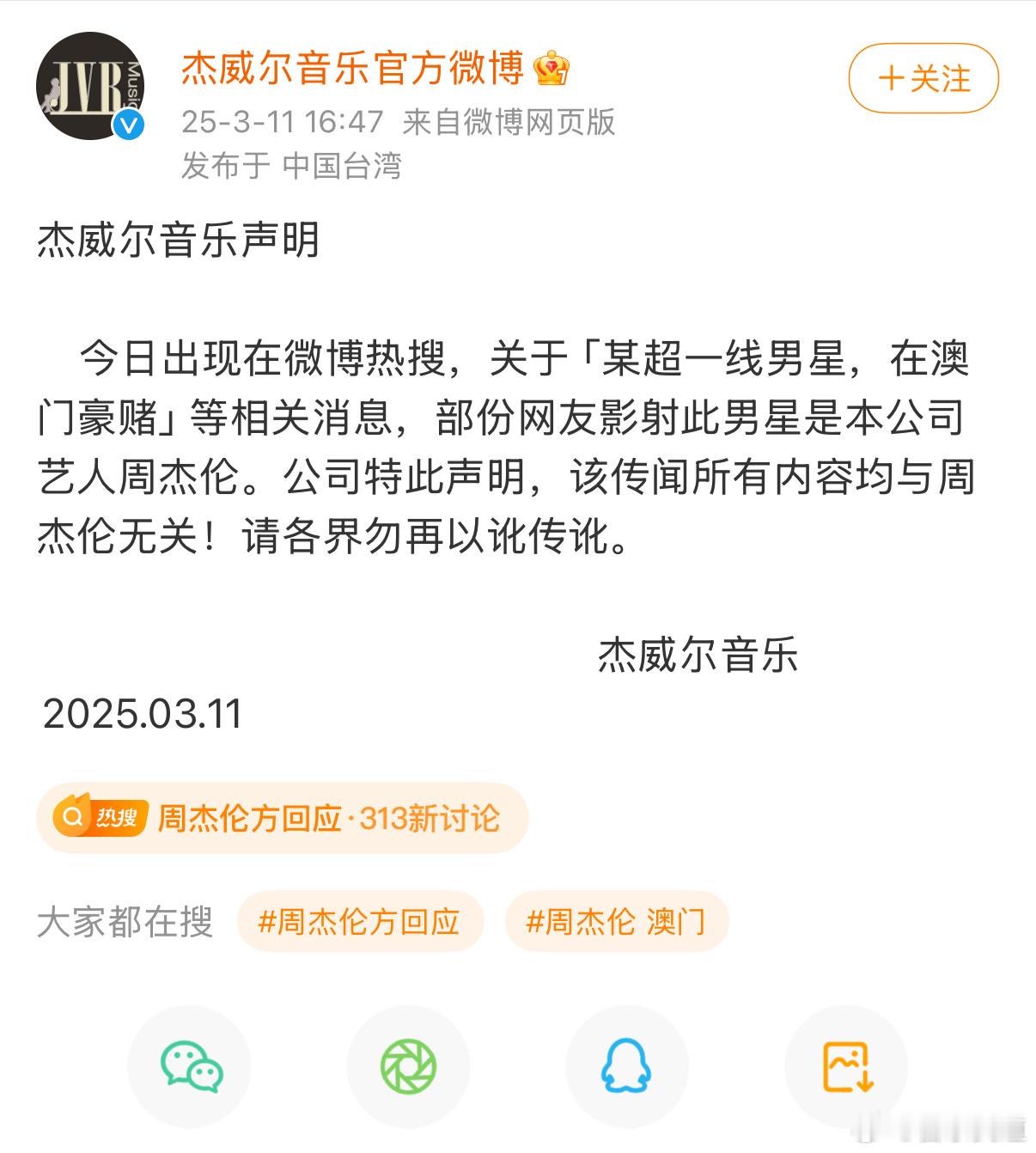 JVR Music

杰威尔音乐官方微博

25-3-11 16:47 来自微博网页版

发布于 中国台湾

＋关注

杰威尔音乐声明

今日出现在微博热搜，关于「某超一线男星，在澳门豪赌」等相关消息，部份网友影射此男星是本公司艺人周杰伦。公司特此声明，该传闻所有内容均与周杰伦无关！请各界勿再以讹传讹。

杰威尔音乐

2025.03.11

热搜 周杰伦方回应·313新讨论

大家都在搜 #周杰伦方回应 #周杰伦 澳门